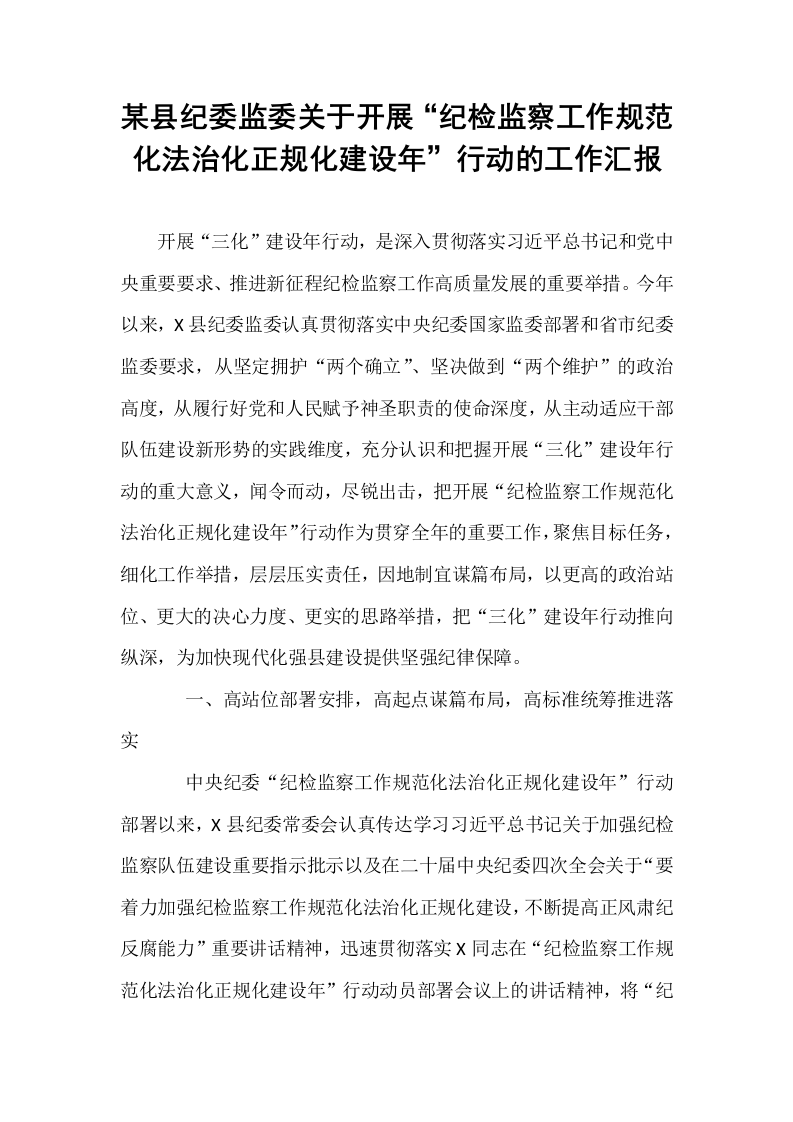 某县纪委监委关于开展“纪检监察工作规范化法治化正规化建设年”行动的工作汇报

开展“三化”建设年行动，是深入贯彻落实习近平总书记和党中央重要要求、推进新征程纪检监察工作高质量发展的重要举措。今年以来，X县纪委监委认真贯彻落实中央纪委国家监委部署和省市纪委监委要求，从坚定拥护“两个确立”、坚决做到“两个维护”的政治高度，从履行好党和人民赋予神圣职责的使命深度，从主动适应干部队伍建设新形势的实践维度，充分认识和把握开展“三化”建设年行动的重大意义，闻令而动，尽锐出击，把开展“纪检监察工作规范化法治化正规化建设年”行动作为贯穿全年的重要工作，聚焦目标任务，细化工作举措，层层压实责任，因地制宜谋篇布局，以更高的政治站位、更大的决心力度、更实的思路举措，把“三化”建设年行动推向纵深，为加快现代化强县建设提供坚强纪律保障。

一、高站位部署安排，高起点谋篇布局，高标准统筹推进落实

中央纪委“纪检监察工作规范化法治化正规化建设年”行动部署以来，X县纪委常委会认真传达学习习近平总书记关于加强纪检监察队伍建设重要指示批示以及在二十届中央纪委四次全会关于“要着力加强纪检监察工作规范化法治化正规化建设，不断提高正风肃纪反腐能力”重要讲话精神，迅速贯彻落实X同志在“纪检监察工作规范化法治化正规化建设年”行动动员部署会议上的讲话精神，将“纪